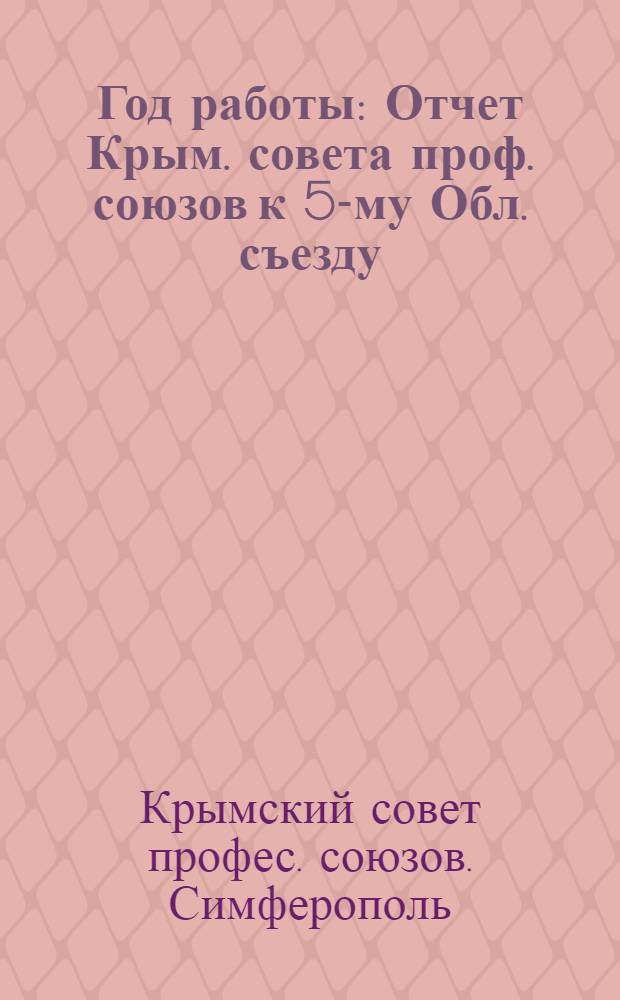 Год работы: Отчет Крым. совета проф. союзов к 5-му Обл. съезду

Крымский совет профес. союзов. Симферополь